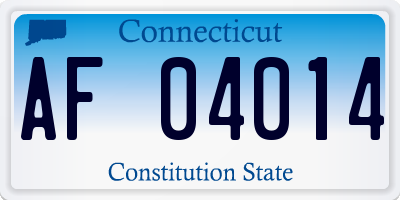 Connecticut

AF 04014

Constitution State